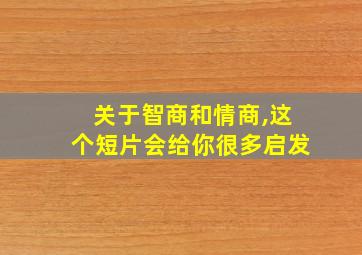 关于智商和情商,这个短片会给你很多启发